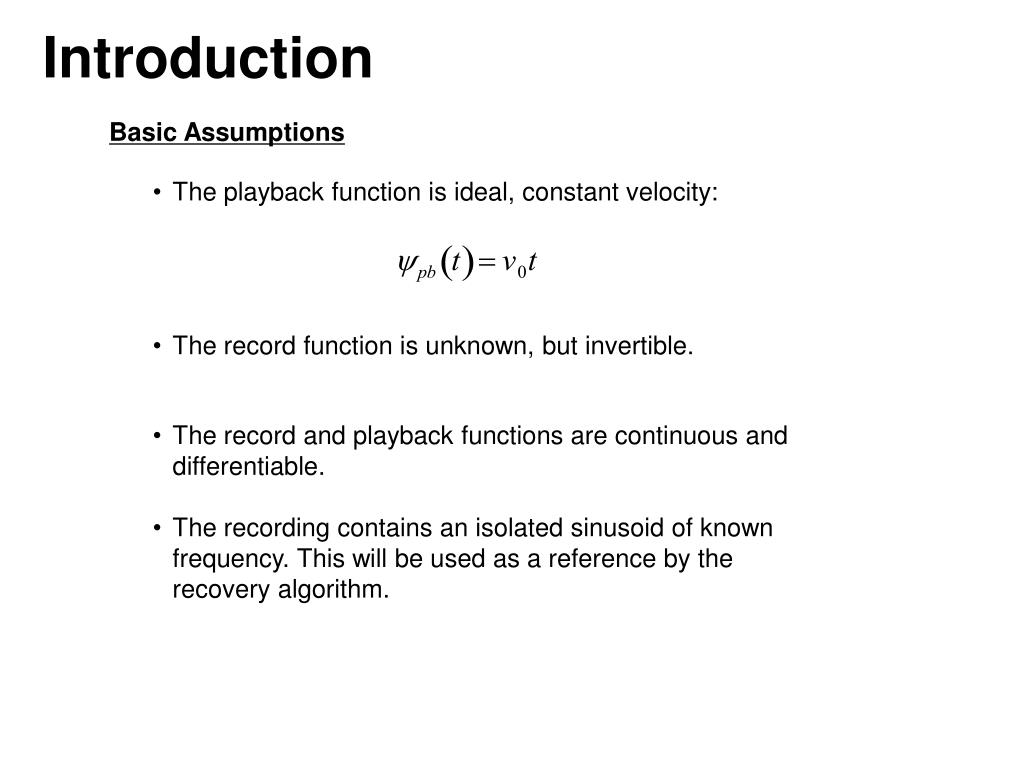 Introduction

Basic Assumptions

• The playback function is ideal, constant velocity:

$\psi_{pb}(t) = v_0 t$

• The record function is unknown, but invertible.

• The record and playback functions are continuous and differentiable.

• The recording contains an isolated sinusoid of known frequency. This will be used as a reference by the recovery algorithm.